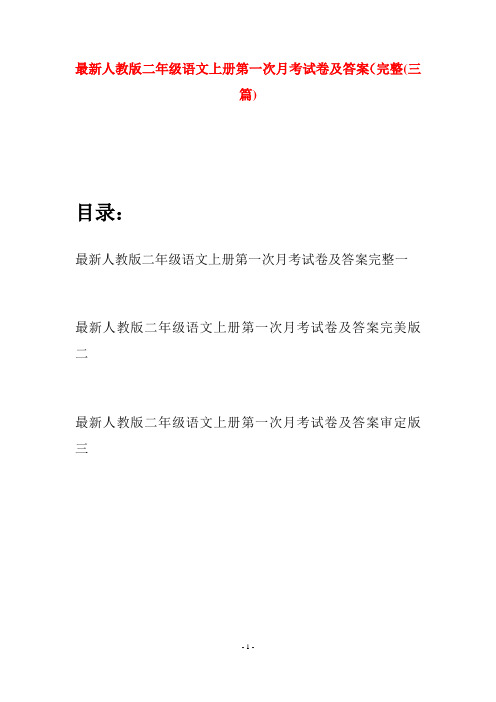 最新人教版二年级语文上册第一次月考试卷及答案(完整(三篇)

目录：

最新人教版二年级语文上册第一次月考试卷及答案完整一

最新人教版二年级语文上册第一次月考试卷及答案完美版二

最新人教版二年级语文上册第一次月考试卷及答案审定版三

- 1 -